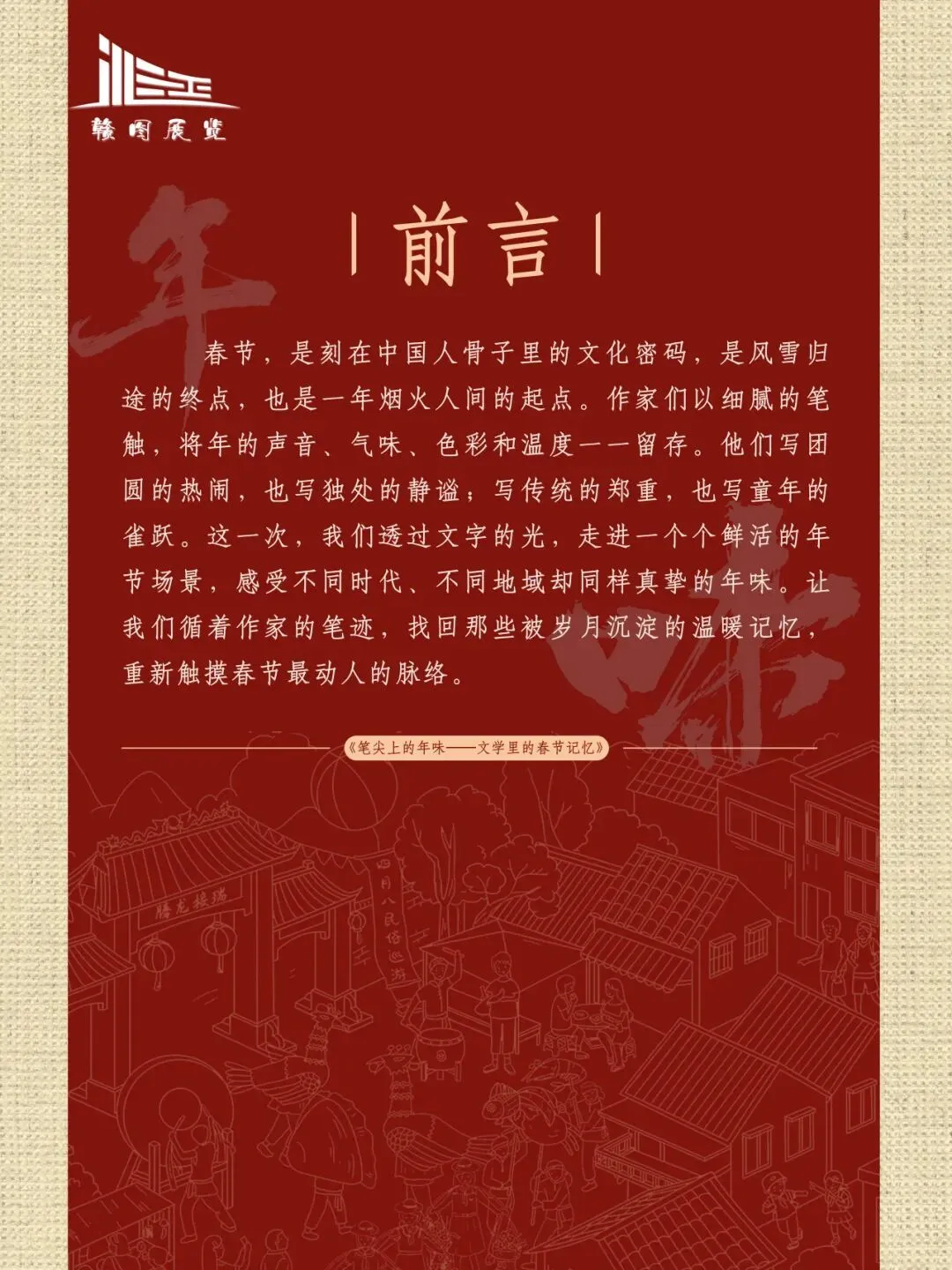 赣图展览

前言

春节，是刻在中国人骨子里的文化密码，是风雪归途的终点，也是一年烟火人间的起点。作家们以细腻的笔触，将年的声音、气味、色彩和温度一一留存。他们写团圆的热闹，也写独处的静谧；写传统的郑重，也写童年的雀跃。这一次，我们透过文字的光，走进一个个鲜活的年节场景，感受不同时代、不同地域却同样真挚的年味。让我们循着作家的笔迹，找回那些被岁月沉淀的温暖记忆，重新触摸春节最动人的脉络。

《笔尖上的年味——文学里的春节记忆》

年味